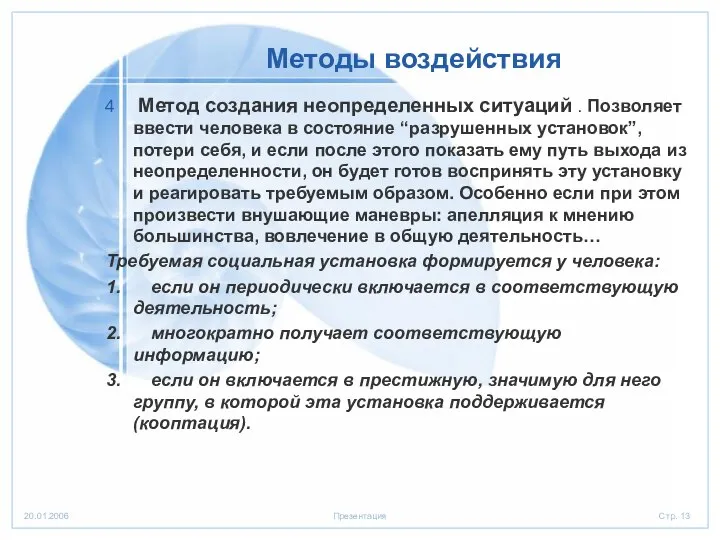 Методы воздействия

4 Метод создания неопределенных ситуаций . Позволяет ввести человека в состояние “разрушенных установок”, потери себя, и если после этого показать ему путь выхода из неопределенности, он будет готов воспринять эту установку и реагировать требуемым образом. Особенно если при этом произвести внушающие маневры: апелляция к мнению большинства, вовлечение в общую деятельность…

Требуемая социальная установка формируется у человека:

1. если он периодически включается в соответствующую деятельность;
2. многократно получает соответствующую информацию;
3. если он включается в престижную, значимую для него группу, в которой эта установка поддерживается (кооптация).

20.01.2006 Презентация Стр. 13